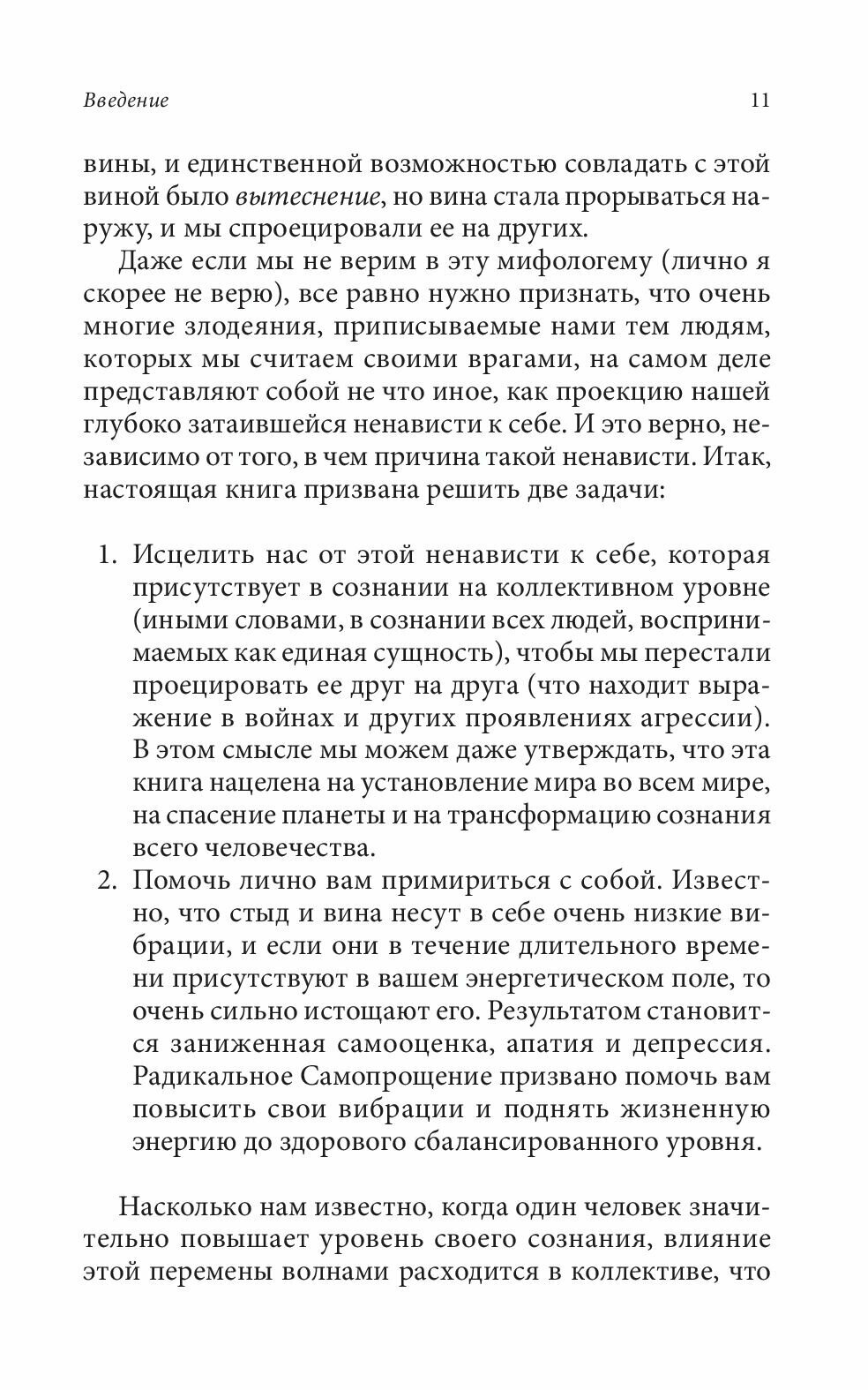 Введение 11

вины, и единственной возможностью совладать с этой виной было вытеснение, но вина стала прорываться наружу, и мы спроецировали ее на других.

Даже если мы не верим в эту мифологему (лично я скорее не верю), все равно нужно признать, что очень многие злодеяния, приписываемые нами тем людям, которых мы считаем своими врагами, на самом деле представляют собой не что иное, как проекцию нашей глубоко затаившейся ненависти к себе. И это верно, независимо от того, в чем причина такой ненависти. Итак, настоящая книга призвана решить две задачи:

1. Исцелить нас от этой ненависти к себе, которая присутствует в сознании на коллективном уровне (иными словами, в сознании всех людей, воспринимаемых как единая сущность), чтобы мы перестали проецировать ее друг на друга (что находит выражение в войнах и других проявлениях агрессии). В этом смысле мы можем даже утверждать, что эта книга нацелена на установление мира во всем мире, на спасение планеты и на трансформацию сознания всего человечества.
2. Помочь лично вам примириться с собой. Известно, что стыд и вина несут в себе очень низкие вибрации, и если они в течение длительного времени присутствуют в вашем энергетическом поле, то очень сильно истощают его. Результатом становится заниженная самооценка, апатия и депрессия. Радикальное Самопрощение призвано помочь вам повысить свои вибрации и поднять жизненную энергию до здорового сбалансированного уровня.

Насколько нам известно, когда один человек значительно повышает уровень своего сознания, влияние этой перемены волнами расходится в коллективе, что